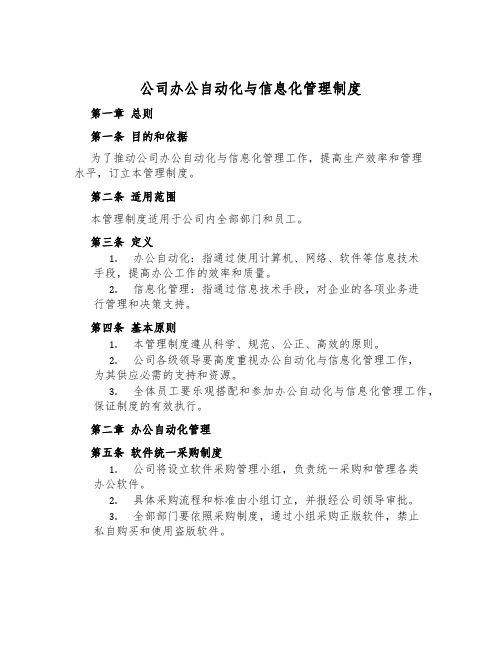 公司办公自动化与信息化管理制度

第一章 总则

第一条 目的和依据

为了推动公司办公自动化与信息化管理工作，提高生产效率和管理水平，订立本管理制度。

第二条 适用范围

本管理制度适用于公司内全部部门和员工。

第三条 定义

1. 办公自动化：指通过使用计算机、网络、软件等信息技术手段，提高办公工作的效率和质量。

2. 信息化管理：指通过信息技术手段，对企业的各项业务进行管理和决策支持。

第四条 基本原则

1. 本管理制度遵从科学、规范、公正、高效的原则。

2. 公司各级领导要高度重视办公自动化与信息化管理工作，为其供应必需的支持和资源。

3. 全体员工要乐观搭配和参加办公自动化与信息化管理工作，保证制度的有效执行。

第二章 办公自动化管理

第五条 软件统一采购制度

1. 公司将设立软件采购管理小组，负责统一采购和管理各类办公软件。

2. 具体采购流程和标准由小组订立，并报经公司领导审批。

3. 全部部门要依照采购制度，通过小组采购正版软件，禁止私自购买和使用盗版软件。